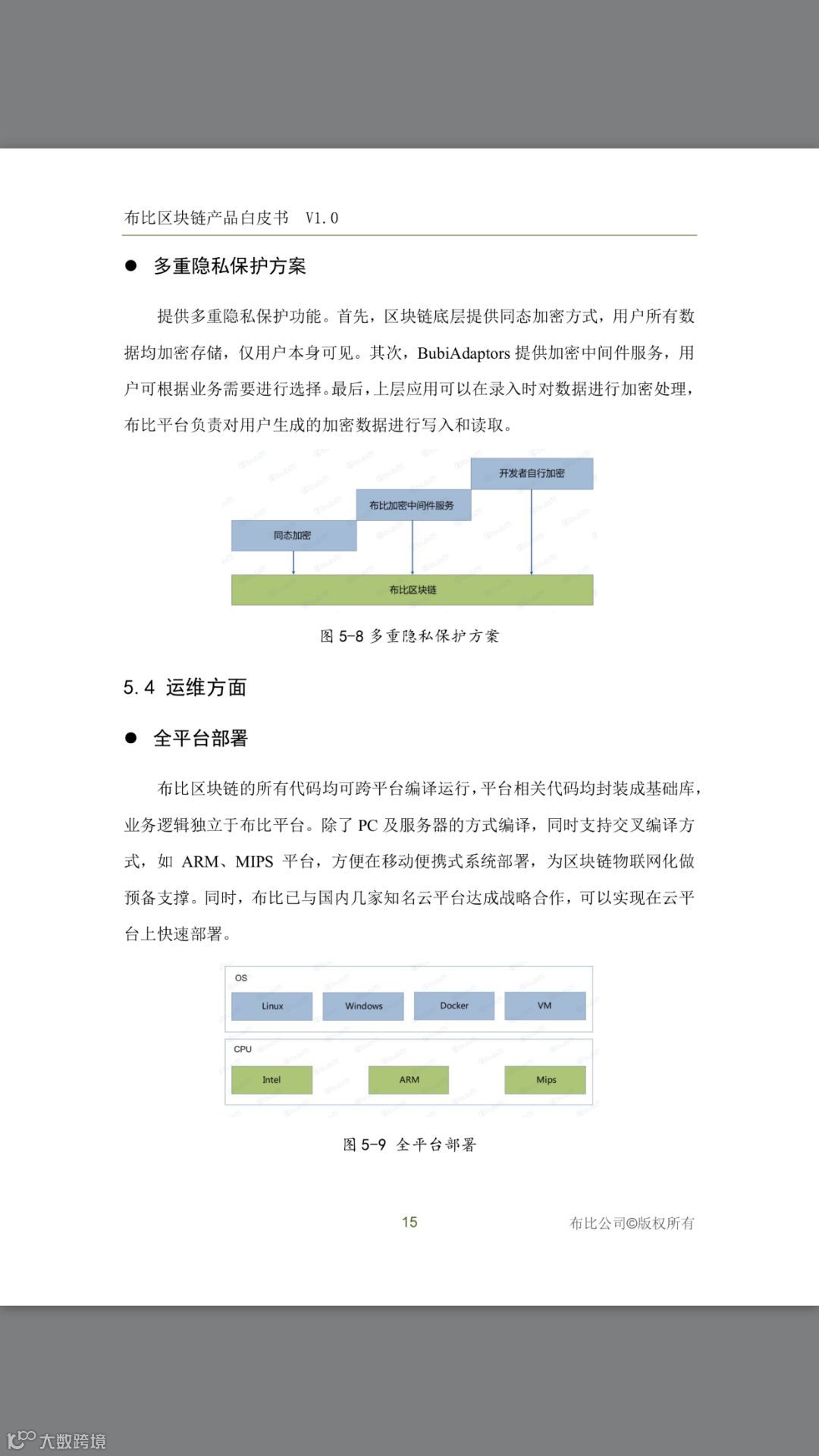 布比区块链产品白皮书 V1.0

● 多重隐私保护方案

提供多重隐私保护功能。首先，区块链底层提供同态加密方式，用户所有数据均加密存储，仅用户本身可见。其次，BubiAdaptors 提供加密中间件服务，用户可根据业务需要进行选择。最后，上层应用可以在录入时对数据进行加密处理，布比平台负责对用户生成的加密数据进行写入和读取。

开发者自行加密
布比加密中间件服务
同态加密
布比区块链

图 5-8 多重隐私保护方案

5.4 运维方面

● 全平台部署

布比区块链的所有代码均可跨平台编译运行，平台相关代码均封装成基础库，业务逻辑独立于布比平台。除了 PC 及服务器的方式编译，同时支持交叉编译方式，如 ARM、MIPS 平台，方便在移动便携式系统部署，为区块链物联网化做预备支撑。同时，布比已与国内几家知名云平台达成战略合作，可以实现在云平台上快速部署。

OS
Linux
Windows
Docker
VM
CPU
Intel
ARM
Mips

图 5-9 全平台部署

15

布比公司©版权所有

大数跨境